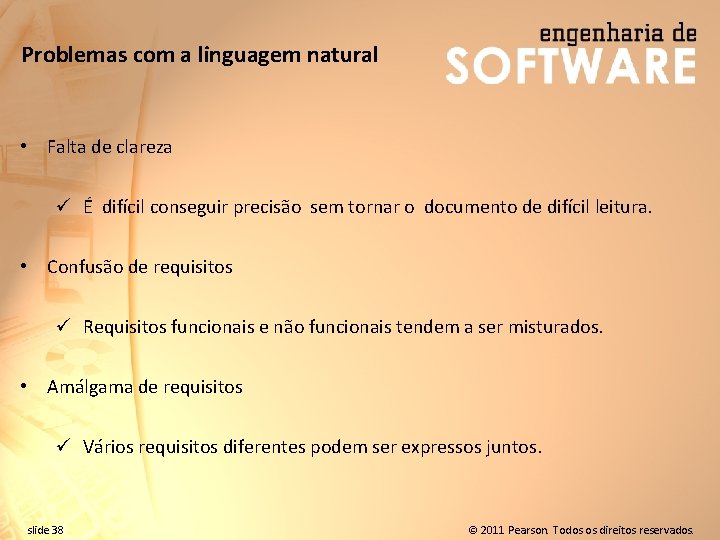 Problemas com a linguagem natural

engenharia de
SOFTWARE

• Falta de clareza

✓ É difícil conseguir precisão sem tornar o documento de difícil leitura.

• Confusão de requisitos

✓ Requisitos funcionais e não funcionais tendem a ser misturados.

• Amálgama de requisitos

✓ Vários requisitos diferentes podem ser expressos juntos.

slide 38

© 2011 Pearson. Todos os direitos reservados.